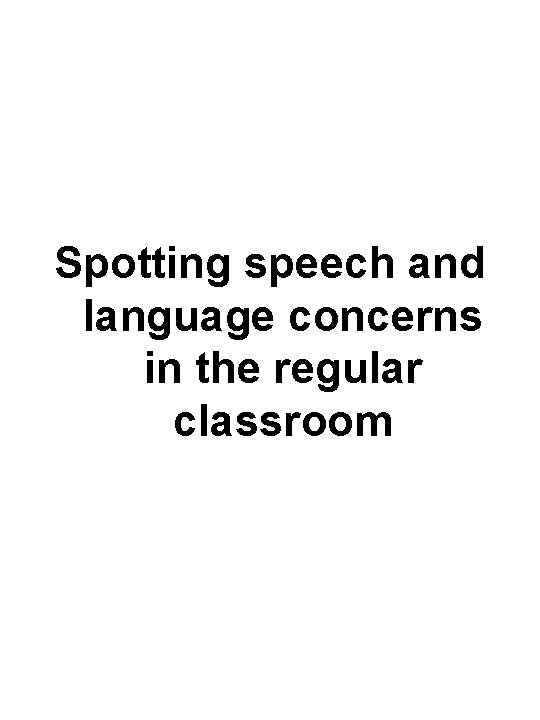 Spotting speech and language concerns in the regular classroom